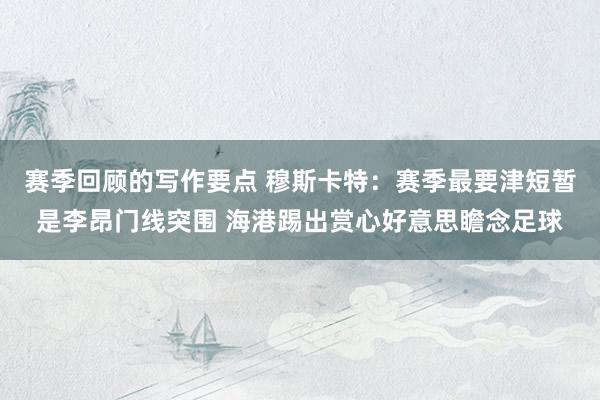 赛季回顾的写作要点 穆斯卡特：赛季最要津短暂是李昂门线突围 海港踢出赏心好意思瞻念足球